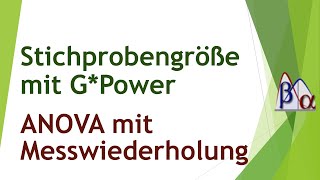 Stichprobengröße mit G*Power

ANOVA mit Messwiederholung

β α